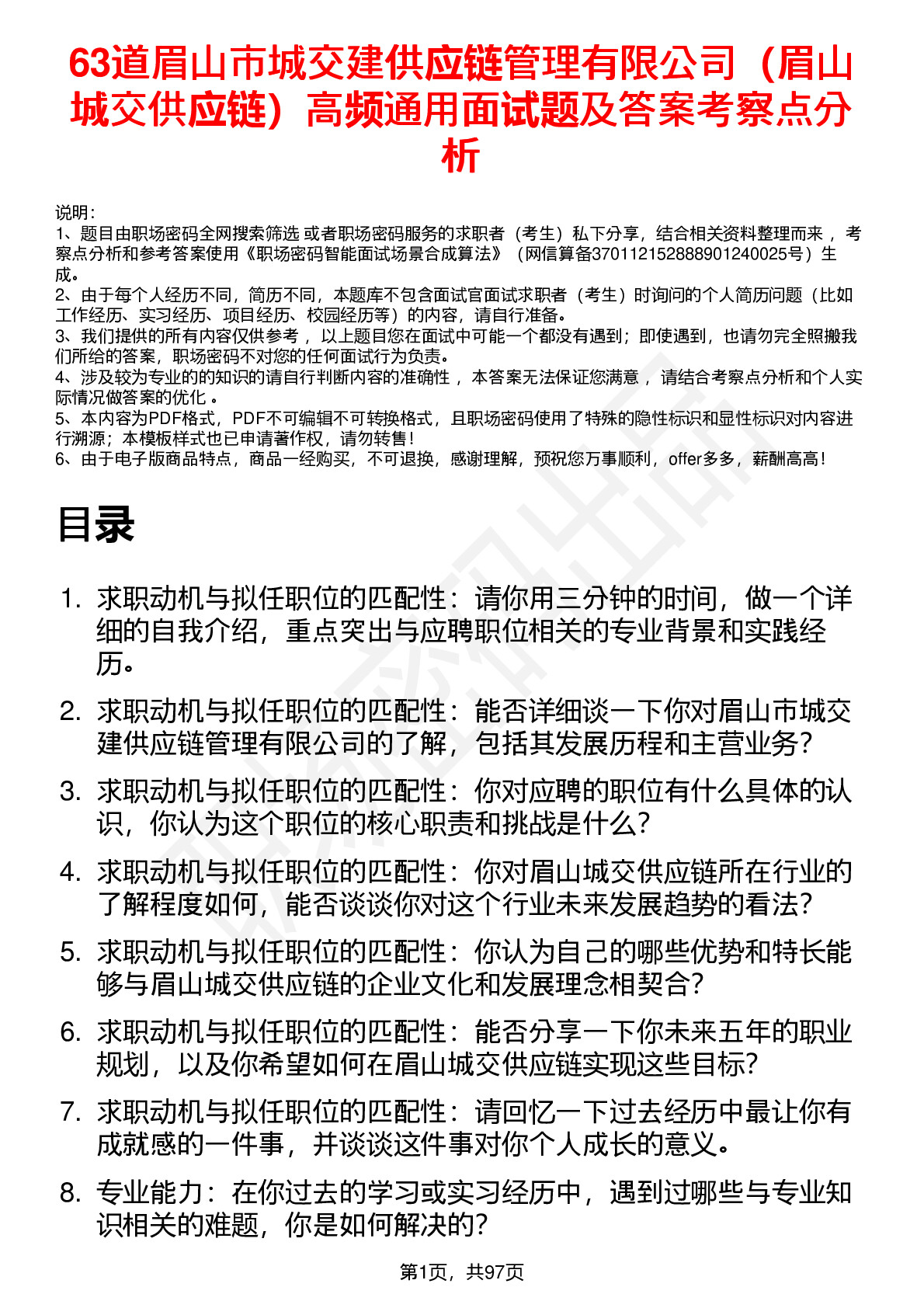 63道眉山市城交建供应链管理有限公司（眉山城交供应链）高频通用面试题及答案考察点分析

说明：
1、题目由职场密码全网搜索筛选 或者职场密码服务的求职者（考生）私下分享，结合相关资料整理而来 ，考察点分析和参考答案使用《职场密码智能面试场景合成算法》（网信算备370112152888901240025号）生成。
2、由于每个人经历不同，简历不同，本题库不包含面试官面试求职者（考生）时询问的个人简历问题（比如工作经历、实习经历、项目经历、校园经历等）的内容，请自行准备。
3、我们提供的所有内容仅供参考 ，以上题目您在面试中可能一个都没有遇到；即使遇到，也请勿完全照搬我们所给的答案，职场密码不对您的任何面试行为负责。
4、涉及较为专业的的知识的请自行判断内容的准确性 ，本答案无法保证您满意 ，请结合考察点分析和个人实际情况做答案的优化 。
5、本内容为PDF格式，PDF不可编辑不可转换格式，且职场密码使用了特殊的隐性标识和显性标识对内容进行溯源；本模板样式也已申请著作权，请勿转售！
6、由于电子版商品特点，商品一经购买，不可退换，感谢理解，预祝您万事顺利，offer多多，薪酬高高！

目录

1. 求职动机与拟任职位的匹配性：请你用三分钟的时间，做一个详细的自我介绍，重点突出与应聘职位相关的专业背景和实践经历。
2. 求职动机与拟任职位的匹配性：能否详细谈一下你对眉山市城交建供应链管理有限公司的了解，包括其发展历程和主营业务？
3. 求职动机与拟任职位的匹配性：你对应聘的职位有什么具体的认识，你认为这个职位的核心职责和挑战是什么？
4. 求职动机与拟任职位的匹配性：你对眉山城交供应链所在行业的了解程度如何，能否谈谈你对这个行业未来发展趋势的看法？
5. 求职动机与拟任职位的匹配性：你认为自己的哪些优势和特长能够与眉山城交供应链的企业文化和发展理念相契合？
6. 求职动机与拟任职位的匹配性：能否分享一下你未来五年的职业规划，以及你希望如何在眉山城交供应链实现这些目标？
7. 求职动机与拟任职位的匹配性：请回忆一下过去经历中最让你有成就感的一件事，并谈谈这件事对你个人成长的意义。
8. 专业能力：在你过去的学习或实习经历中，遇到过哪些与专业知识相关的难题，你是如何解决的？

第1页，共97页